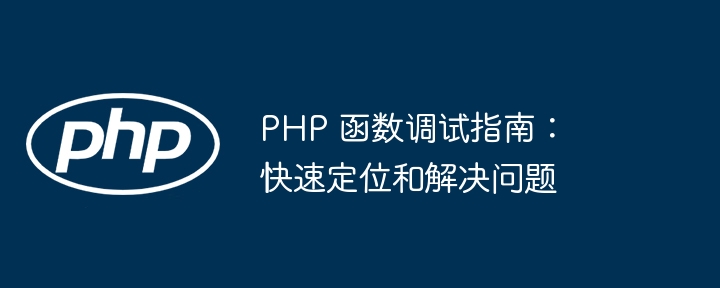 php

PHP 函数调试指南：快速定位和解决问题